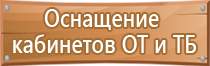 Оснащение кабинетов ОТ и ТБ